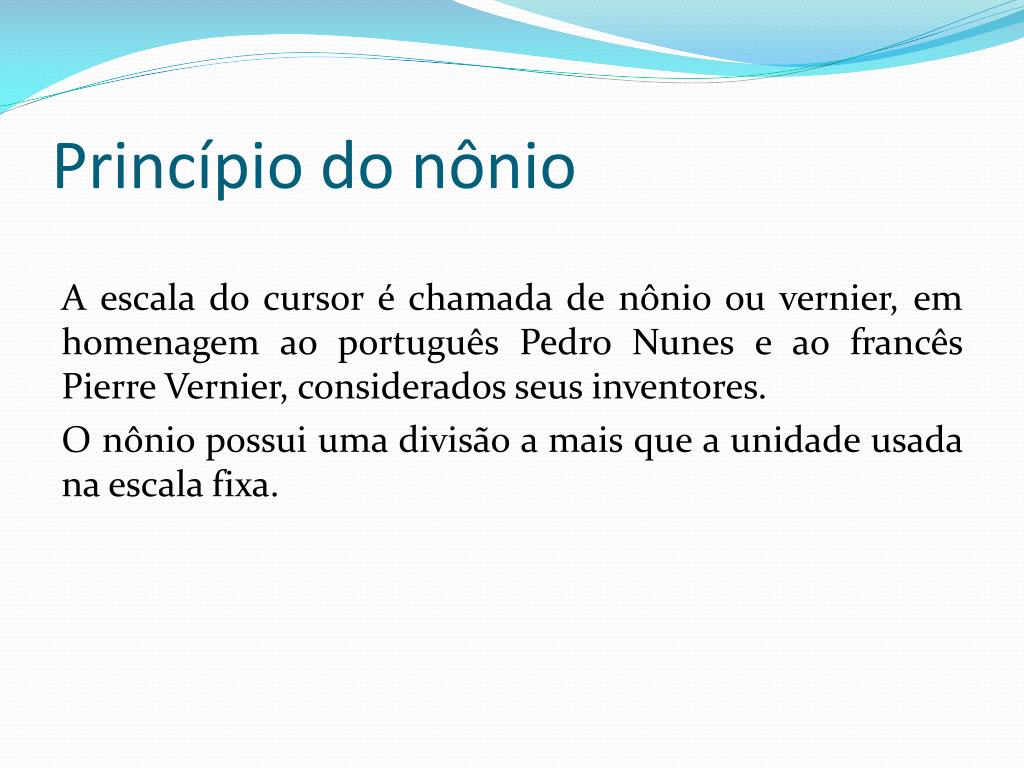 Princípio do nônio

A escala do cursor é chamada de nônio ou vernier, em homenagem ao português Pedro Nunes e ao francês Pierre Vernier, considerados seus inventores.

O nônio possui uma divisão a mais que a unidade usada na escala fixa.